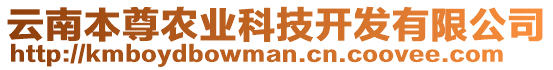 云南本尊农业科技开发有限公司
http://kmboydbowman.cn.coovee.com